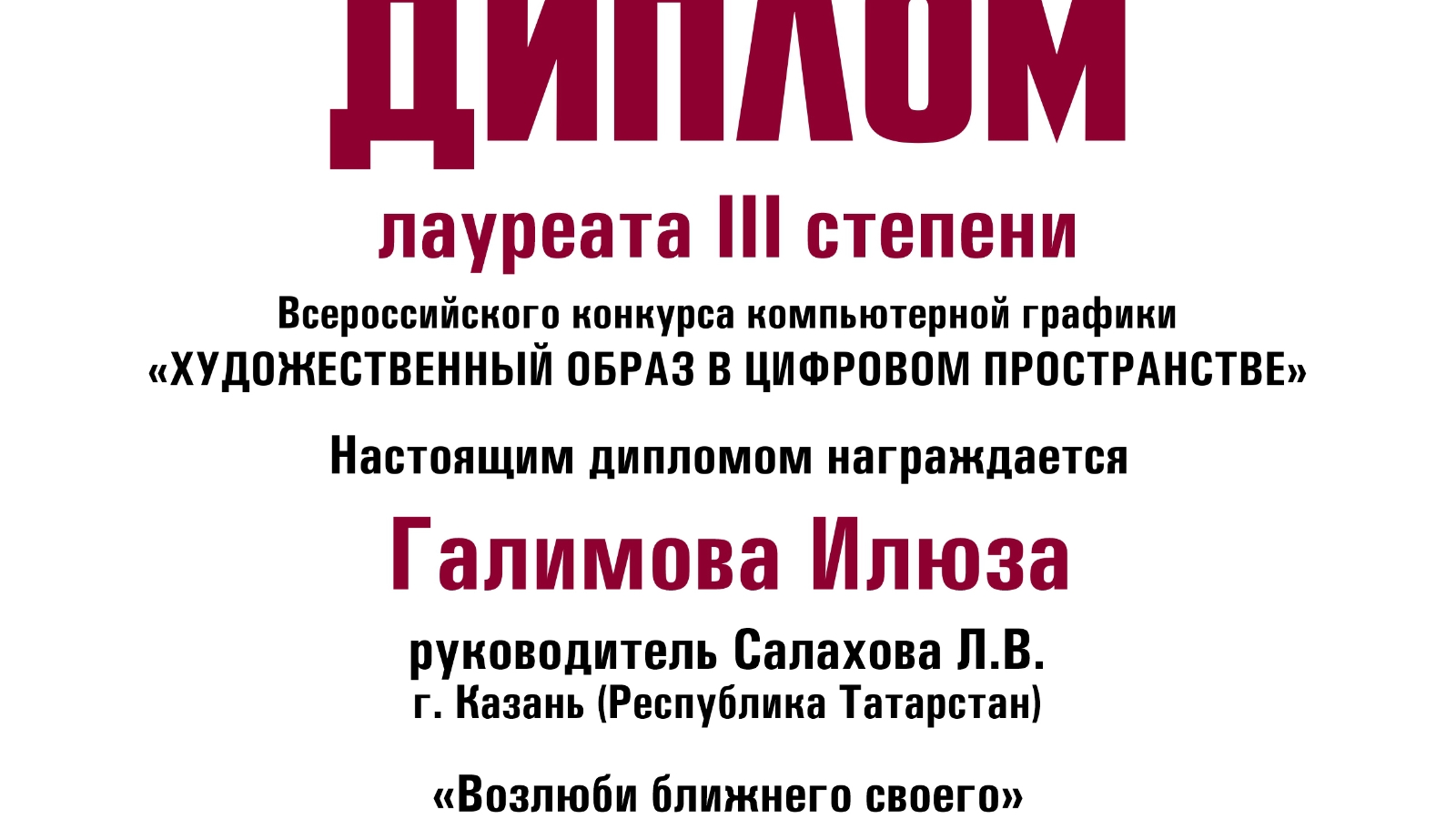 ДИПЛОМ

лауреата III степени

Всероссийского конкурса компьютерной графики
«ХУДОЖЕСТВЕННЫЙ ОБРАЗ В ЦИФРОВОМ ПРОСТРАНСТВЕ»

Настоящим дипломом награждается

Галимова Илюза

руководитель Салахова Л.В.
г. Казань (Республика Татарстан)

«Возлюби ближнего своего»